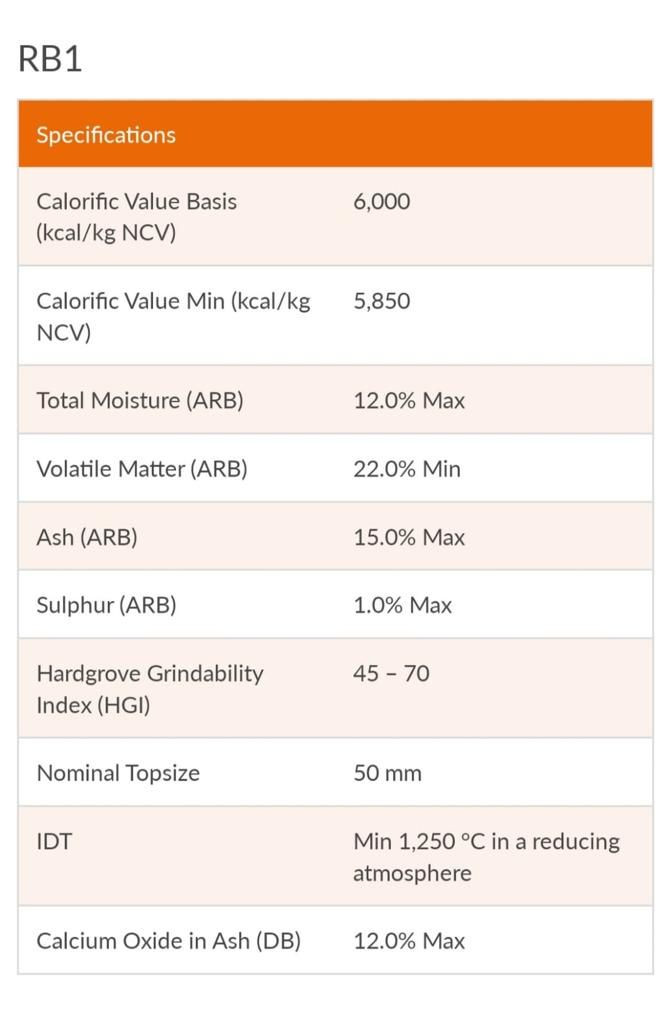 RB1

| Specifications | |
|---|---|
| Calorific Value Basis (kcal/kg NCV) | 6,000 |
| Calorific Value Min (kcal/kg NCV) | 5,850 |
| Total Moisture (ARB) | 12.0% Max |
| Volatile Matter (ARB) | 22.0% Min |
| Ash (ARB) | 15.0% Max |
| Sulphur (ARB) | 1.0% Max |
| Hardgrove Grindability Index (HGI) | 45 – 70 |
| Nominal Topsize | 50 mm |
| IDT | Min 1,250 °C in a reducing atmosphere |
| Calcium Oxide in Ash (DB) | 12.0% Max |